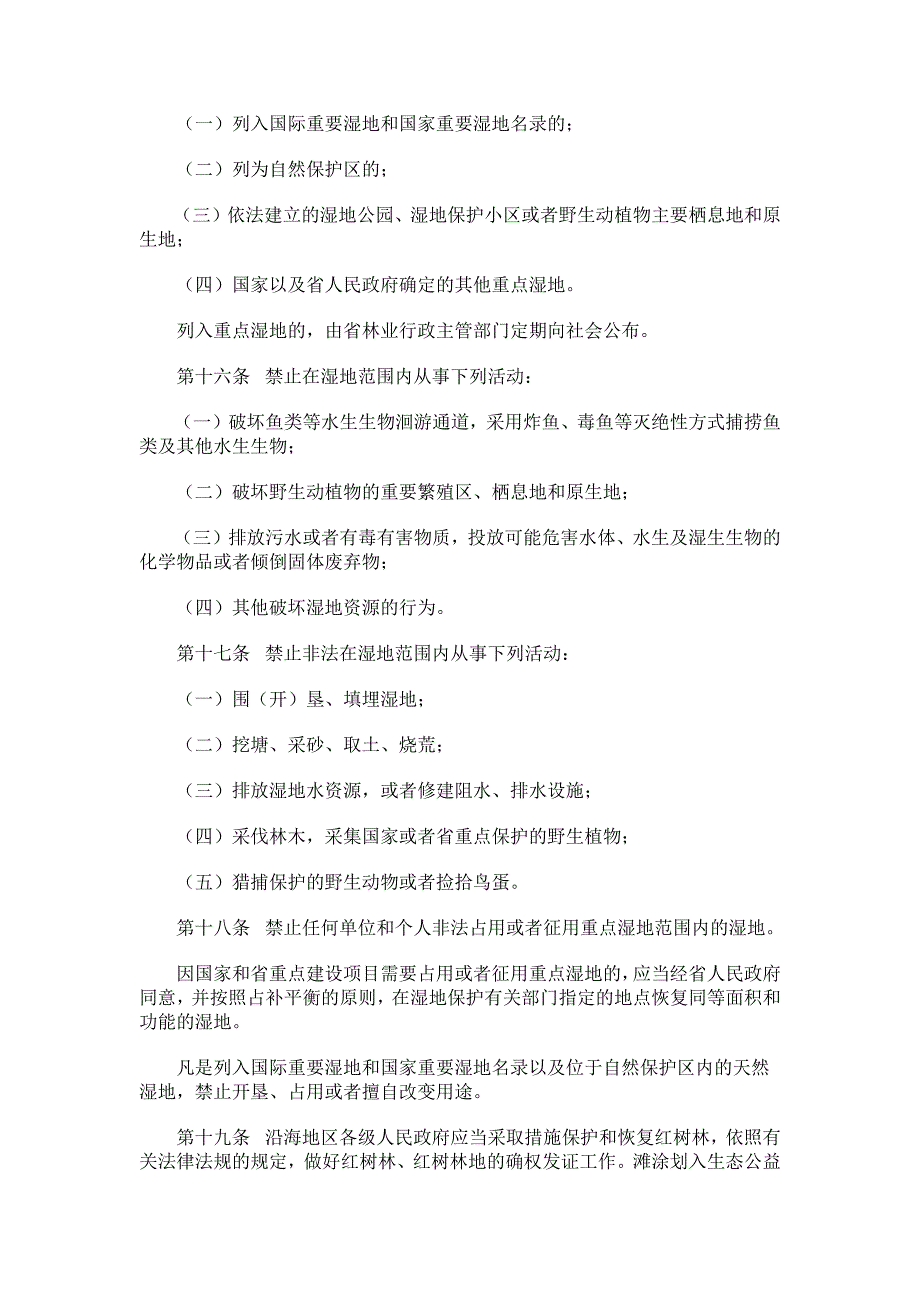 （一）列入国际重要湿地和国家重要湿地名录的；

（二）列为自然保护区的；

（三）依法建立的湿地公园、湿地保护小区或者野生动植物主要栖息地和原生地；

（四）国家以及省人民政府确定的其他重点湿地。

列入重点湿地的，由省林业行政主管部门定期向社会公布。

第十六条　禁止在湿地范围内从事下列活动：

（一）破坏鱼类等水生生物洄游通道，采用炸鱼、毒鱼等灭绝性方式捕捞鱼类及其他水生生物；

（二）破坏野生动植物的重要繁殖区、栖息地和原生地；

（三）排放污水或者有毒有害物质，投放可能危害水体、水生及湿生生物的化学物品或者倾倒固体废弃物；

（四）其他破坏湿地资源的行为。

第十七条　禁止非法在湿地范围内从事下列活动：

（一）围（开）垦、填埋湿地；

（二）挖塘、采砂、取土、烧荒；

（三）排放湿地水资源，或者修建阻水、排水设施；

（四）采伐林木，采集国家或者省重点保护的野生植物；

（五）猎捕保护的野生动物或者捡拾鸟蛋。

第十八条　禁止任何单位和个人非法占用或者征用重点湿地范围内的湿地。

因国家和省重点建设项目需要占用或者征用重点湿地的，应当经省人民政府同意，并按照占补平衡的原则，在湿地保护有关部门指定的地点恢复同等面积和功能的湿地。

凡是列入国际重要湿地和国家重要湿地名录以及位于自然保护区内的天然湿地，禁止开垦、占用或者擅自改变用途。

第十九条　沿海地区各级人民政府应当采取措施保护和恢复红树林，依照有关法律法规的规定，做好红树林、红树林地的确权发证工作。滩涂划入生态公益